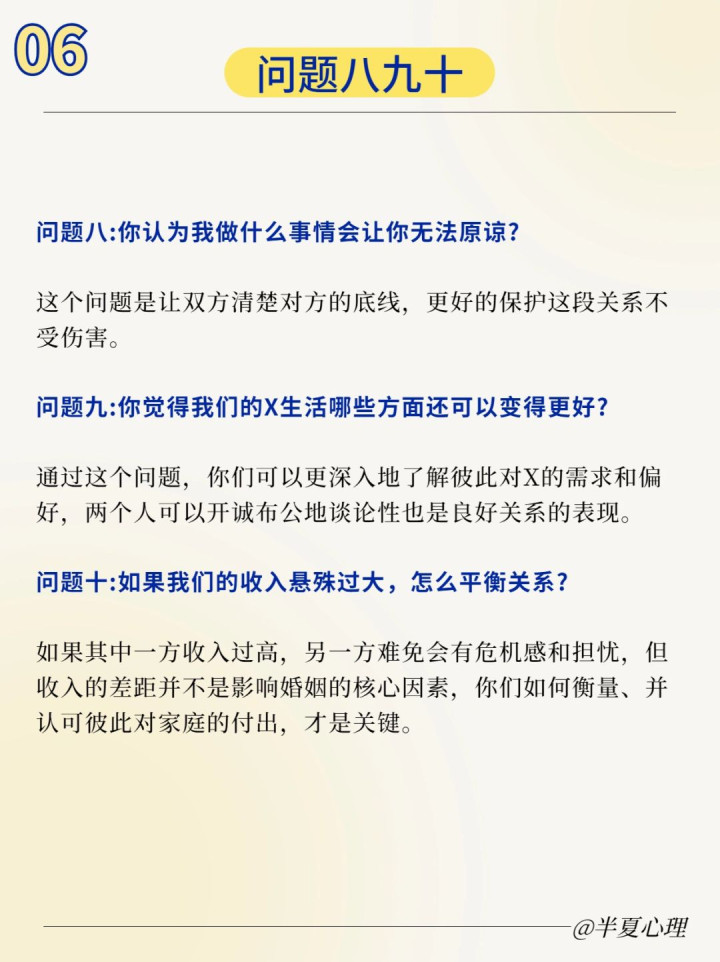 06

问题八九十

问题八:你认为我做什么事情会让你无法原谅?

这个问题是让双方清楚对方的底线，更好的保护这段关系不受伤害。

问题九:你觉得我们的X生活哪些方面还可以变得更好?

通过这个问题，你们可以更深入地了解彼此对X的需求和偏好，两个人可以开诚布公地谈论性也是良好关系的表现。

问题十:如果我们的收入悬殊过大，怎么平衡关系?

如果其中一方收入过高，另一方难免会有危机感和担忧，但收入的差距并不是影响婚姻的核心因素，你们如何衡量、并认可彼此对家庭的付出，才是关键。

@半夏心理